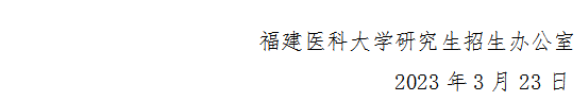 福建医科大学研究生招生办公室

2023 年 3 月 23 日